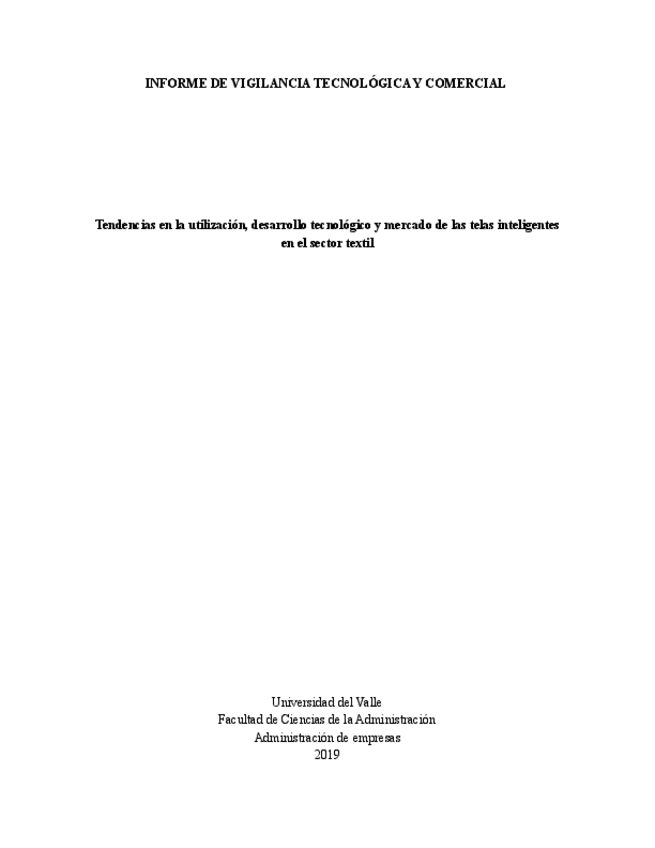 INFORME DE VIGILANCIA TECNOLÓGICA Y COMERCIAL

Tendencias en la utilización, desarrollo tecnológico y mercado de las telas inteligentes en el sector textil

Universidad del Valle
Facultad de Ciencias de la Administración
Administración de empresas
2019